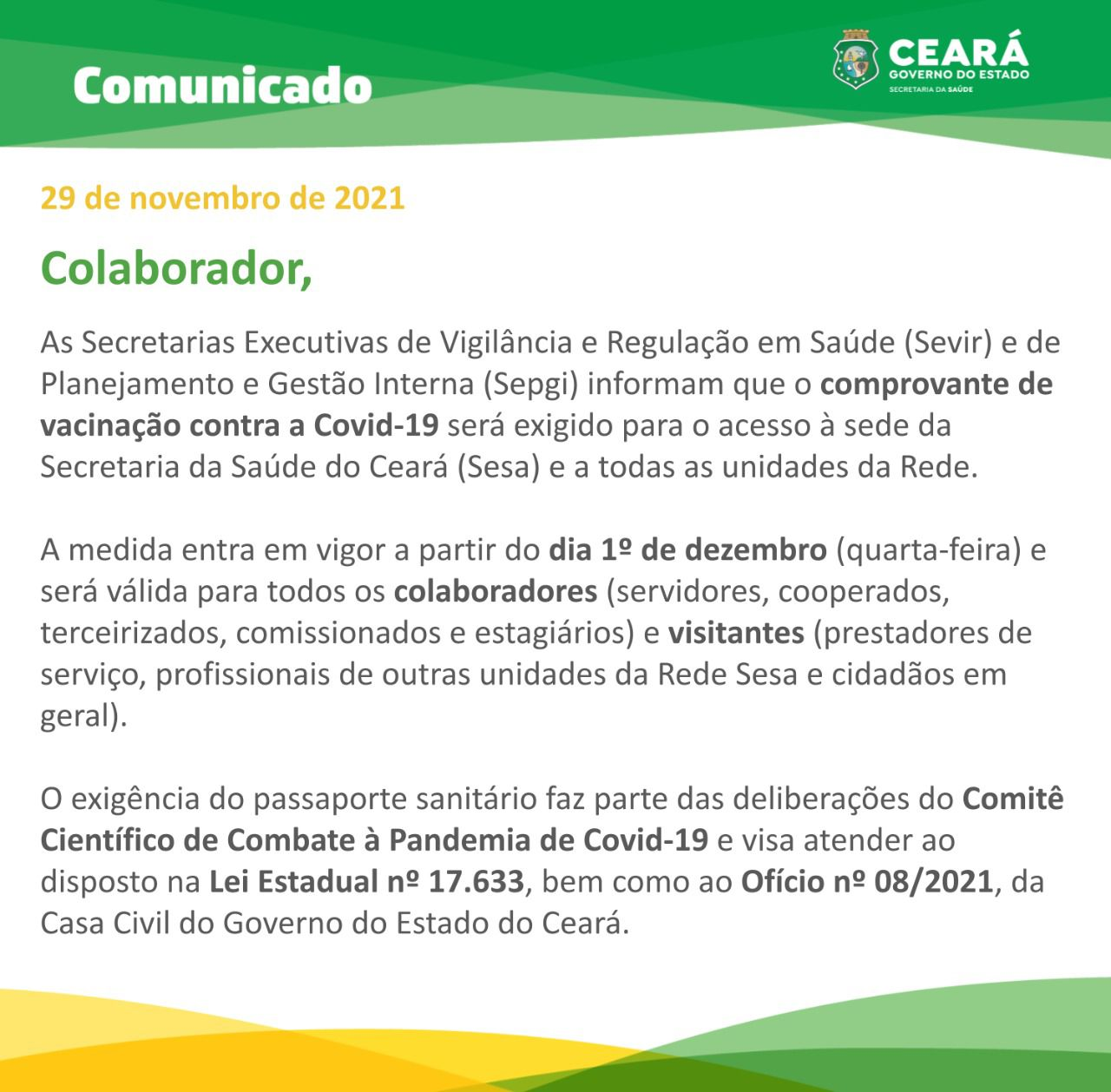 Comunicado

CEARÁ
GOVERNO DO ESTADO
SECRETARIA DA SAÚDE

29 de novembro de 2021

Colaborador,

As Secretarias Executivas de Vigilância e Regulação em Saúde (Sevir) e de Planejamento e Gestão Interna (Sepgi) informam que o comprovante de vacinação contra a Covid-19 será exigido para o acesso à sede da Secretaria da Saúde do Ceará (Sesa) e a todas as unidades da Rede.

A medida entra em vigor a partir do dia 1º de dezembro (quarta-feira) e será válida para todos os colaboradores (servidores, cooperados, terceirizados, comissionados e estagiários) e visitantes (prestadores de serviço, profissionais de outras unidades da Rede Sesa e cidadãos em geral).

O exigência do passaporte sanitário faz parte das deliberações do Comitê Científico de Combate à Pandemia de Covid-19 e visa atender ao disposto na Lei Estadual nº 17.633, bem como ao Ofício nº 08/2021, da Casa Civil do Governo do Estado do Ceará.